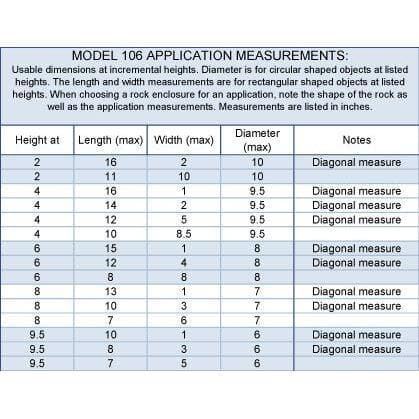 MODEL 106 APPLICATION MEASUREMENTS:

Usable dimensions at incremental heights. Diameter is for circular shaped objects at listed heights. The length and width measurements are for rectangular shaped objects at listed heights. When choosing a rock enclosure for an application, note the shape of the rock as well as the application measurements. Measurements are listed in inches.

| Height at | Length (max) | Width (max) | Diameter (max) | Notes |
|---|---|---|---|---|
| 2 | 16 | 2 | 10 | Diagonal measure |
| 2 | 11 | 10 | 10 | |
| 4 | 16 | 1 | 9.5 | Diagonal measure |
| 4 | 14 | 2 | 9.5 | Diagonal measure |
| 4 | 12 | 5 | 9.5 | Diagonal measure |
| 4 | 10 | 8.5 | 9.5 | |
| 6 | 15 | 1 | 8 | Diagonal measure |
| 6 | 12 | 4 | 8 | Diagonal measure |
| 6 | 8 | 8 | 8 | |
| 8 | 13 | 1 | 7 | Diagonal measure |
| 8 | 10 | 3 | 7 | Diagonal measure |
| 8 | 7 | 6 | 7 | |
| 9.5 | 10 | 1 | 6 | Diagonal measure |
| 9.5 | 8 | 3 | 6 | Diagonal measure |
| 9.5 | 7 | 5 | 6 | |